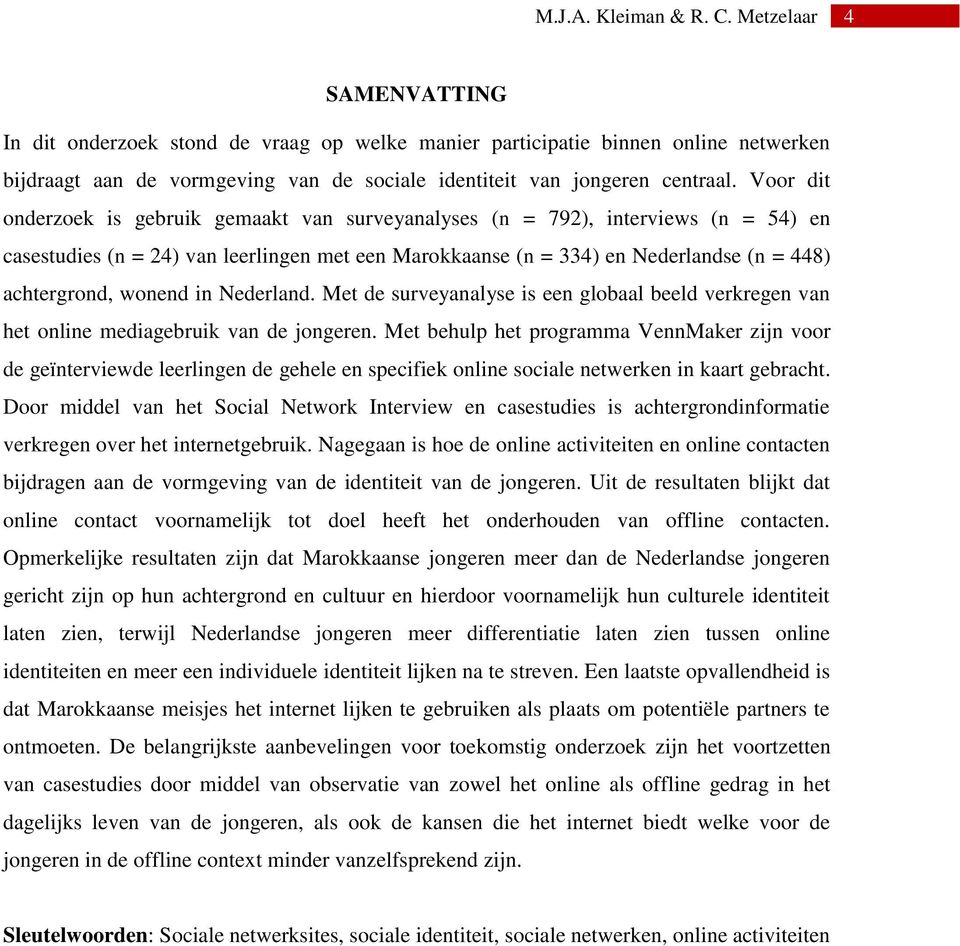 M.J.A. Kleiman & R. C. Metzelaar 4

SAMENVATTING

In dit onderzoek stond de vraag op welke manier participatie binnen online netwerken bijdraagt aan de vormgeving van de sociale identiteit van jongeren centraal. Voor dit onderzoek is gebruik gemaakt van surveyanalyses (n = 792), interviews (n = 54) en casestudies (n = 24) van leerlingen met een Marokkaanse (n = 334) en Nederlandse (n = 448) achtergrond, wonend in Nederland. Met de surveyanalyse is een globaal beeld verkregen van het online mediagebruik van de jongeren. Met behulp het programma VennMaker zijn voor de geïnterviewde leerlingen de gehele en specifiek online sociale netwerken in kaart gebracht. Door middel van het Social Network Interview en casestudies is achtergrondinformatie verkregen over het internetgebruik. Nagegaan is hoe de online activiteiten en online contacten bijdragen aan de vormgeving van de identiteit van de jongeren. Uit de resultaten blijkt dat online contact voornamelijk tot doel heeft het onderhouden van offline contacten. Opmerkelijke resultaten zijn dat Marokkaanse jongeren meer dan de Nederlandse jongeren gericht zijn op hun achtergrond en cultuur en hierdoor voornamelijk hun culturele identiteit laten zien, terwijl Nederlandse jongeren meer differentiatie laten zien tussen online identiteiten en meer een individuele identiteit lijken na te streven. Een laatste opvallendheid is dat Marokkaanse meisjes het internet lijken te gebruiken als plaats om potentiële partners te ontmoeten. De belangrijkste aanbevelingen voor toekomstig onderzoek zijn het voortzetten van casestudies door middel van observatie van zowel het online als offline gedrag in het dagelijks leven van de jongeren, als ook de kansen die het internet biedt welke voor de jongeren in de offline context minder vanzelfsprekend zijn.

Sleutelwoorden: Sociale netwerksites, sociale identiteit, sociale netwerken, online activiteiten